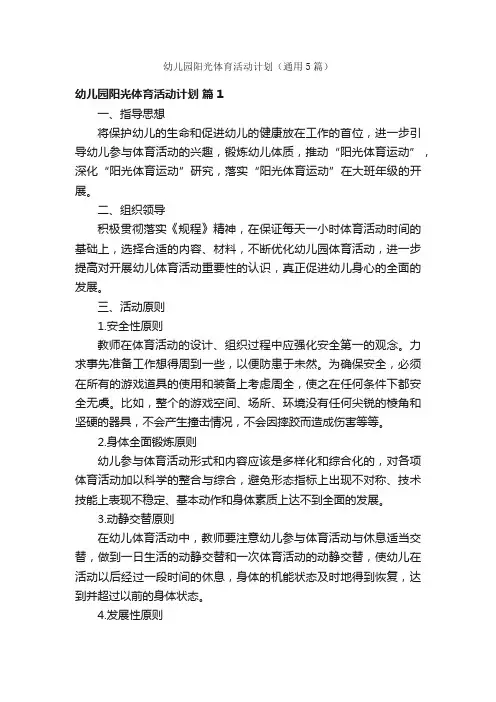 幼儿园阳光体育活动计划（通用5篇）

幼儿园阳光体育活动计划 篇1

一、指导思想

将保护幼儿的生命和促进幼儿的健康放在工作的首位，进一步引导幼儿参与体育活动的兴趣，锻炼幼儿体质，推动“阳光体育运动”，深化“阳光体育运动”研究，落实“阳光体育运动”在大班年级的开展。

二、组织领导

积极贯彻落实《规程》精神，在保证每天一小时体育活动时间的基础上，选择合适的内容、材料，不断优化幼儿园体育活动，进一步提高对开展幼儿体育活动重要性的认识，真正促进幼儿身心的全面的发展。

三、活动原则

1.安全性原则

教师在体育活动的设计、组织过程中应强化安全第一的观念。力求事先准备工作想得周到一些，以便防患于未然。为确保安全，必须在所有的游戏道具的使用和装备上考虑周全，使之在任何条件下都安全无虞。比如，整个的游戏空间、场所、环境没有任何尖锐的棱角和坚硬的器具，不会产生撞击情况，不会因摔跤而造成伤害等等。

2.身体全面锻炼原则

幼儿参与体育活动形式和内容应该是多样化和综合化的，对各项体育活动加以科学的整合与综合，避免形态指标上出现不对称、技术技能上表现不稳定、基本动作和身体素质上达不到全面的发展。

3.动静交替原则

在幼儿体育活动中，教师要注意幼儿参与体育活动与休息适当交替，做到一日生活的动静交替和一次体育活动的动静交替，使幼儿在活动以后经过一段时间的休息，身体的机能状态及时地得到恢复，达到并超过以前的身体状态。

4.发展性原则